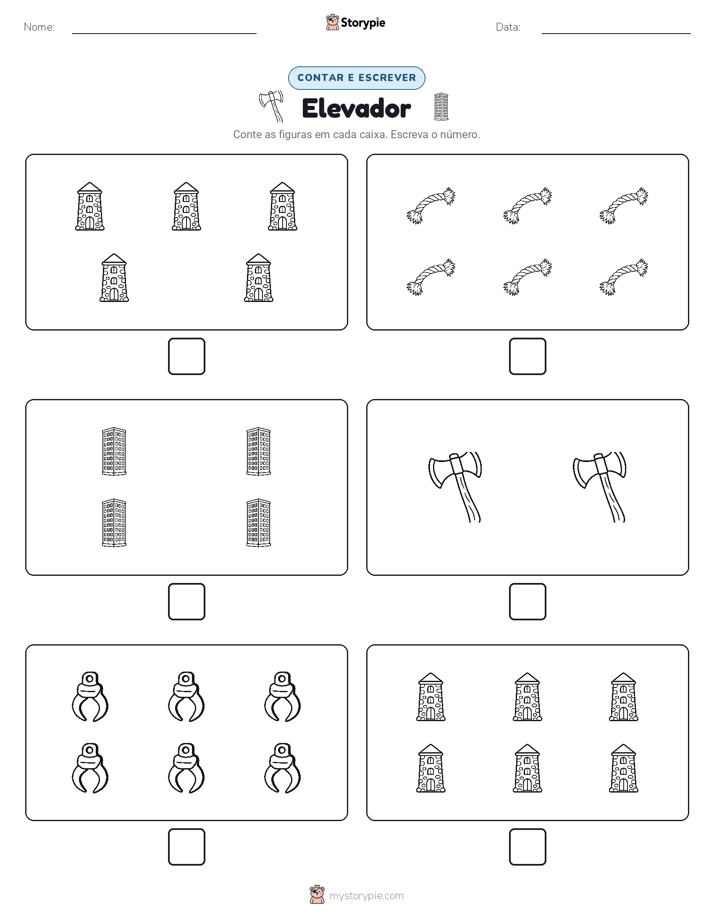 Nome: Storypie Data:

CONTAR E ESCREVER

Elevador

Conte as figuras em cada caixa. Escreva o número.

mystorypie.com